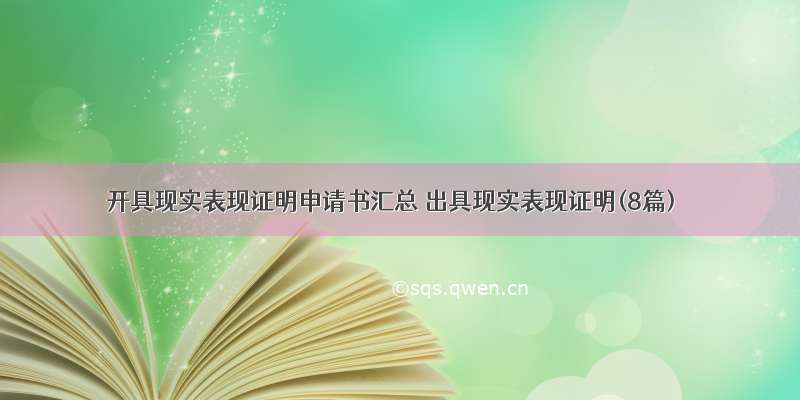 开具现实表现证明申请书汇总 出具现实表现证明(8篇)

©sqs.qwen.cn